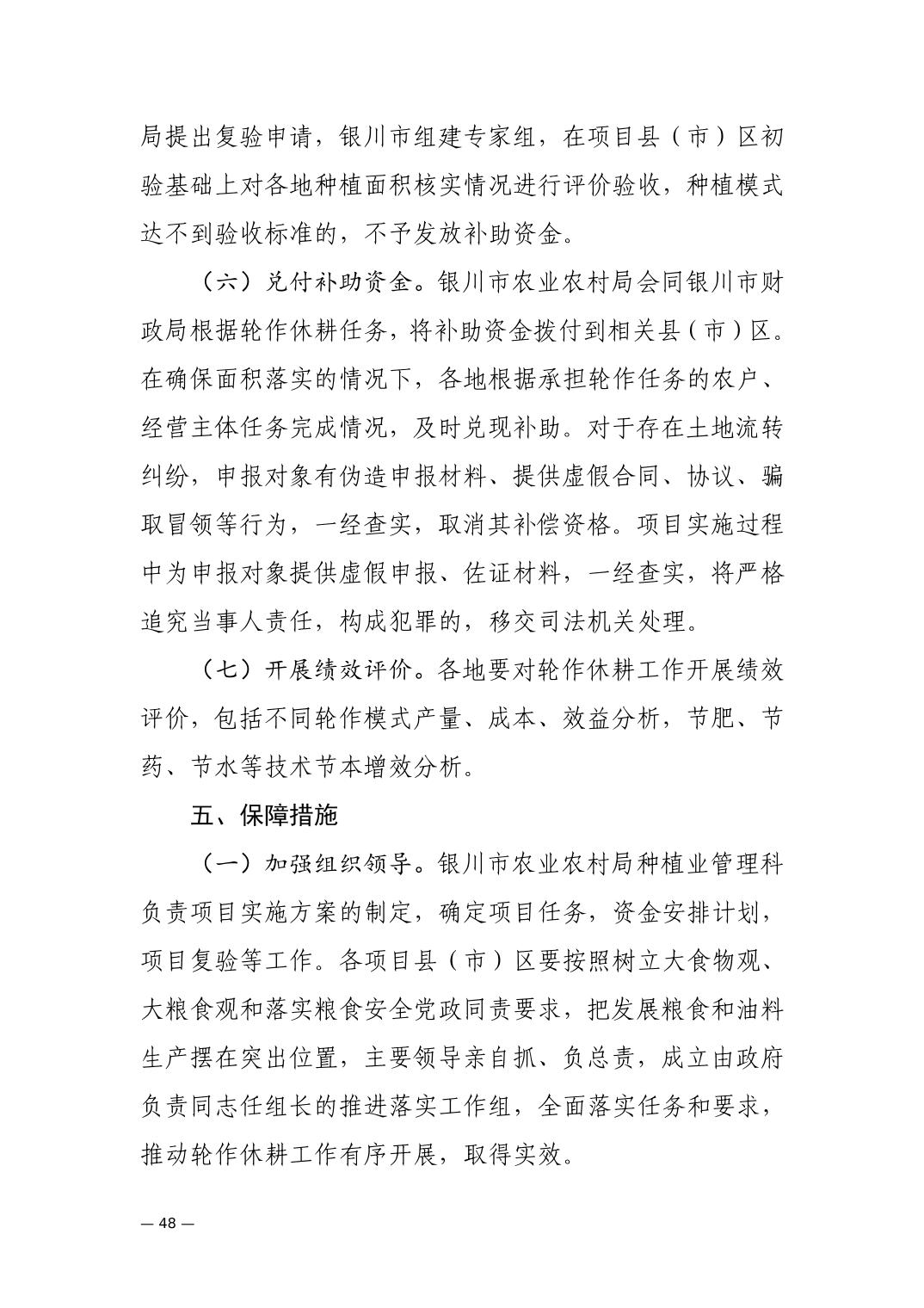 局提出复验申请，银川市组建专家组，在项目县（市）区初验基础上对各地种植面积核实情况进行评价验收，种植模式达不到验收标准的，不予发放补助资金。

（六）兑付补助资金。银川市农业农村局会同银川市财政局根据轮作休耕任务，将补助资金拨付到相关县（市）区。在确保面积落实的情况下，各地根据承担轮作任务的农户、经营主体任务完成情况，及时兑现补助。对于存在土地流转纠纷，申报对象有伪造申报材料、提供虚假合同、协议、骗取冒领等行为，一经查实，取消其补偿资格。项目实施过程中为申报对象提供虚假申报、佐证材料，一经查实，将严格追究当事人责任，构成犯罪的，移交司法机关处理。

（七）开展绩效评价。各地要对轮作休耕工作开展绩效评价，包括不同轮作模式产量、成本、效益分析，节肥、节药、节水等技术节本增效分析。

五、保障措施

（一）加强组织领导。银川市农业农村局种植业管理科负责项目实施方案的制定，确定项目任务，资金安排计划，项目复验等工作。各项目县（市）区要按照树立大食物观、大粮食观和落实粮食安全党政同责要求，把发展粮食和油料生产摆在突出位置，主要领导亲自抓、负总责，成立由政府负责同志任组长的推进落实工作组，全面落实任务和要求，推动轮作休耕工作有序开展，取得实效。

— 48 —